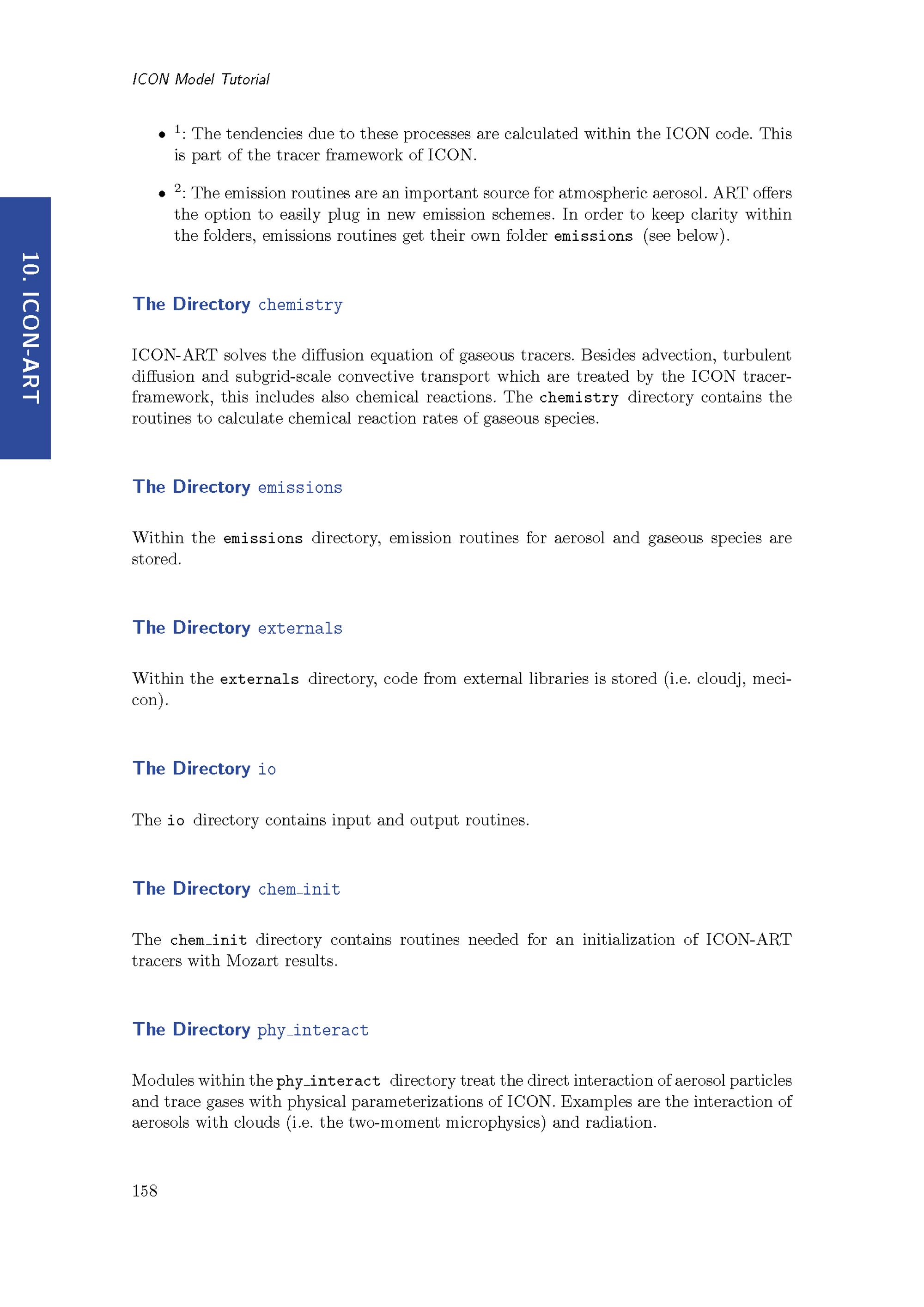 ICON Model Tutorial

• $^1$: The tendencies due to these processes are calculated within the ICON code. This is part of the tracer framework of ICON.

• $^2$: The emission routines are an important source for atmospheric aerosol. ART offers the option to easily plug in new emission schemes. In order to keep clarity within the folders, emissions routines get their own folder emissions (see below).

10. ICON-ART

The Directory chemistry

ICON-ART solves the diffusion equation of gaseous tracers. Besides advection, turbulent diffusion and subgrid-scale convective transport which are treated by the ICON tracer-framework, this includes also chemical reactions. The chemistry directory contains the routines to calculate chemical reaction rates of gaseous species.

The Directory emissions

Within the emissions directory, emission routines for aerosol and gaseous species are stored.

The Directory externals

Within the externals directory, code from external libraries is stored (i.e. cloudj, mecicon).

The Directory io

The io directory contains input and output routines.

The Directory chem_init

The chem_init directory contains routines needed for an initialization of ICON-ART tracers with Mozart results.

The Directory phy_interact

Modules within the phy_interact directory treat the direct interaction of aerosol particles and trace gases with physical parameterizations of ICON. Examples are the interaction of aerosols with clouds (i.e. the two-moment microphysics) and radiation.

158